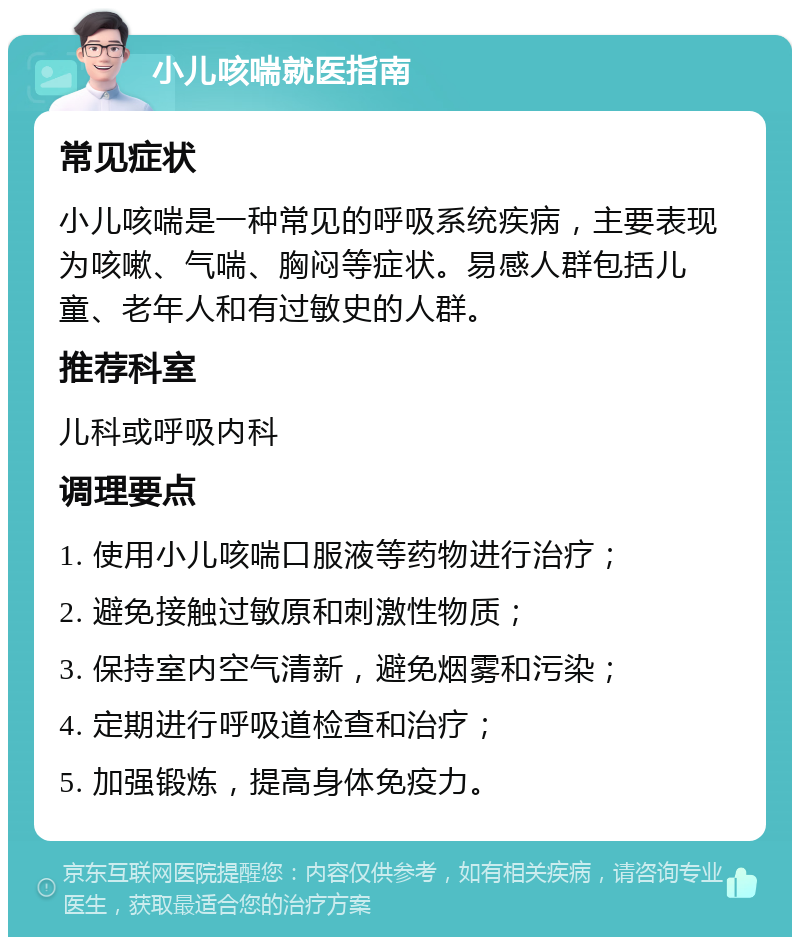 小儿咳喘就医指南

常见症状

小儿咳喘是一种常见的呼吸系统疾病，主要表现为咳嗽、气喘、胸闷等症状。易感人群包括儿童、老年人和有过敏史的人群。

推荐科室

儿科或呼吸内科

调理要点

1. 使用小儿咳喘口服液等药物进行治疗；

2. 避免接触过敏原和刺激性物质；

3. 保持室内空气清新，避免烟雾和污染；

4. 定期进行呼吸道检查和治疗；

5. 加强锻炼，提高身体免疫力。

京东互联网医院提醒您：内容仅供参考，如有相关疾病，请咨询专业医生，获取最适合您的治疗方案